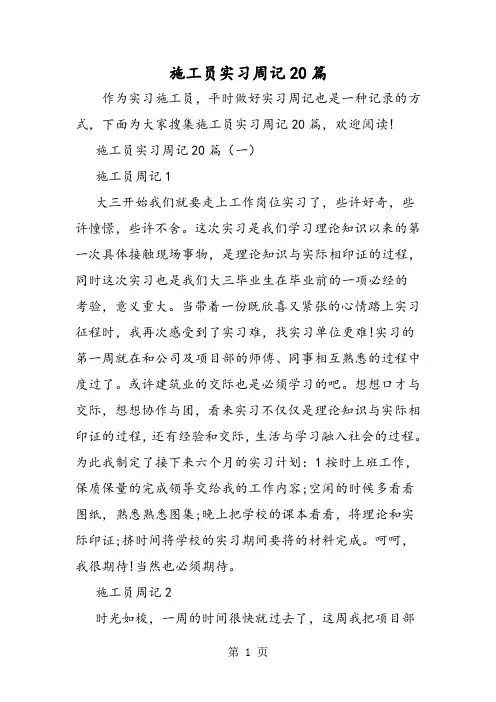 施工员实习周记20篇

作为实习施工员，平时做好实习周记也是一种记录的方式，下面为大家搜集施工员实习周记20篇，欢迎阅读!

施工员实习周记20篇（一）

施工员周记1

大三开始我们就要走上工作岗位实习了，些许好奇，些许憧憬，些许不舍。这次实习是我们学习理论知识以来的第一次具体接触现场事物，是理论知识与实际相印证的过程，同时这次实习也是我们大三毕业生在毕业前的一项必经的考验，意义重大。当带着一份既欣喜又紧张的心情踏上实习征程时，我再次感受到了实习难，找实习单位更难!实习的第一周就在和公司及项目部的师傅、同事相互熟悉的过程中度过了。或许建筑业的交际也是必须学习的吧。想想口才与交际，想想协作与团，看来实习不仅仅是理论知识与实际相印证的过程，还有经验和交际，生活与学习融入社会的过程。为此我制定了接下来六个月的实习计划：1按时上班工作，保质保量的完成领导交给我的工作内容;空闲的时候多看看图纸，熟悉熟悉图集;晚上把学校的课本看看，将理论和实际印证;挤时间将学校的实习期间要将的材料完成。呵呵，我很期待!当然也必须期待。

施工员周记2

时光如梭，一周的时间很快就过去了，这周我把项目部

第 1 页